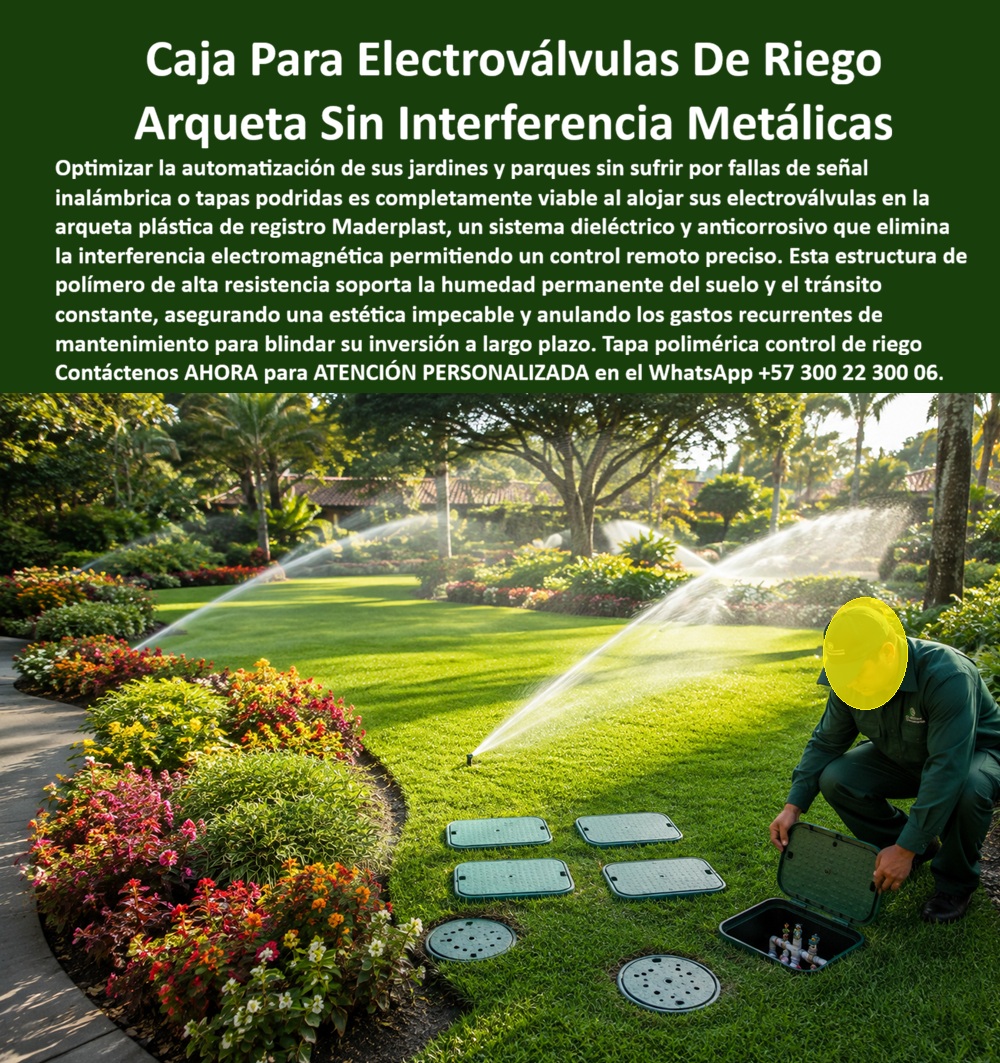 Caja Para Electroválvulas De Riego Arqueta Sin Interferencia Metálicas

Optimizar la automatización de sus jardines y parques sin sufrir por fallas de señal inalámbrica o tapas podridas es completamente viable al alojar sus electroválvulas en la arqueta plástica de registro Maderplast, un sistema dieléctrico y anticorrosivo que elimina la interferencia electromagnética permitiendo un control remoto preciso. Esta estructura de polímero de alta resistencia soporta la humedad permanente del suelo y el tránsito constante, asegurando una estética impecable y anulando los gastos recurrentes de mantenimiento para blindar su inversión a largo plazo. Tapa polimérica control de riego Contáctenos AHORA para ATENCIÓN PERSONALIZADA en el WhatsApp +57 300 22 300 06.